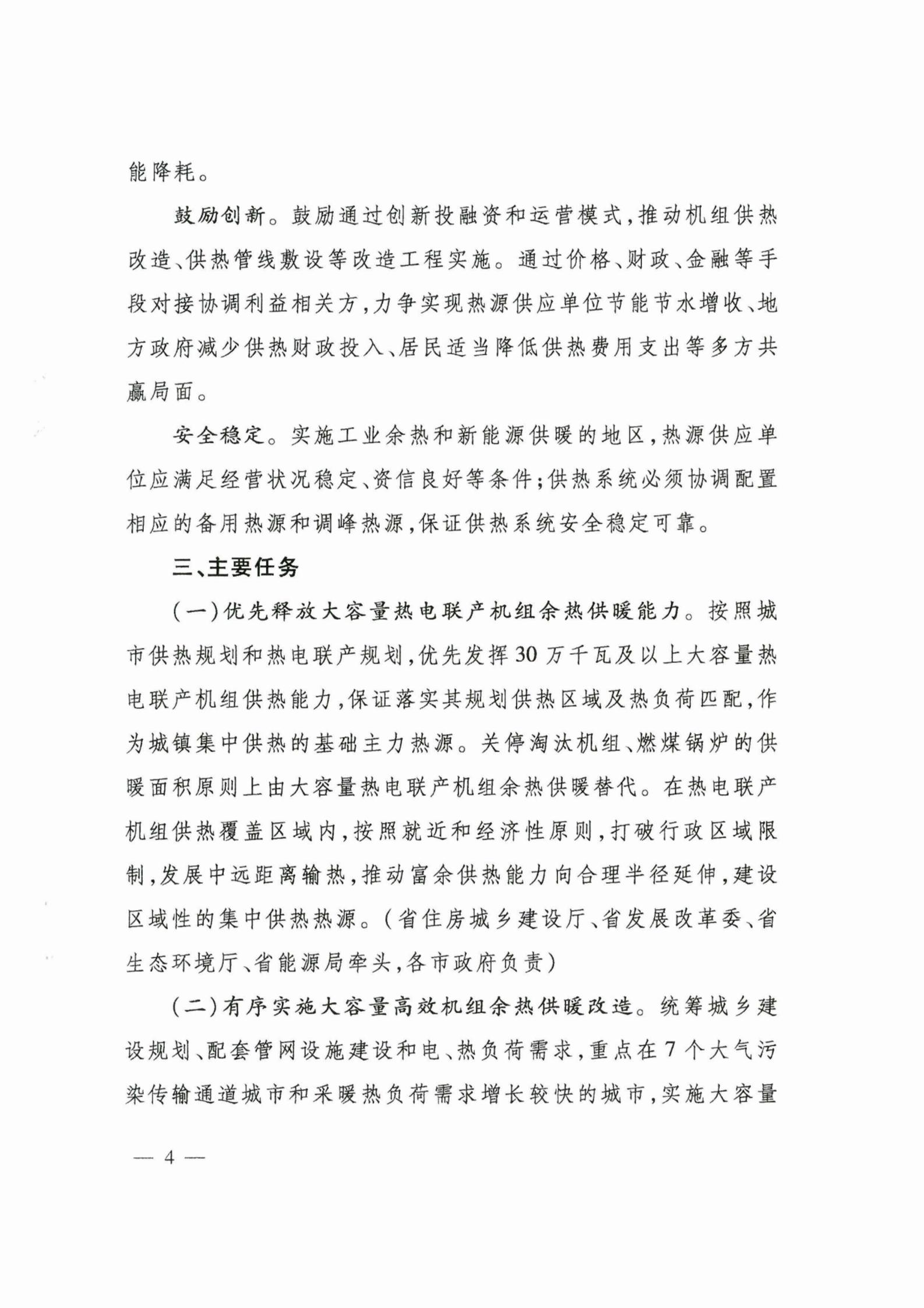 能降耗。

鼓励创新。鼓励通过创新投融资和运营模式，推动机组供热改造、供热管线敷设等改造工程实施。通过价格、财政、金融等手段对接协调利益相关方，力争实现热源供应单位节能节水增收、地方政府减少供热财政投入、居民适当降低供热费用支出等多方共赢局面。

安全稳定。实施工业余热和新能源供暖的地区，热源供应单位应满足经营状况稳定、资信良好等条件；供热系统必须协调配置相应的备用热源和调峰热源，保证供热系统安全稳定可靠。

三、主要任务

（一）优先释放大容量热电联产机组余热供暖能力。按照城市供热规划和热电联产规划，优先发挥30万千瓦及以上大容量热电联产机组供热能力，保证落实其规划供热区域及热负荷匹配，作为城镇集中供热的基础主力热源。关停淘汰机组、燃煤锅炉的供暖面积原则上由大容量热电联产机组余热供暖替代。在热电联产机组供热覆盖区域内，按照就近和经济性原则，打破行政区域限制，发展中远距离输热，推动富余供热能力向合理半径延伸，建设区域性的集中供热热源。（省住房城乡建设厅、省发展改革委、省生态环境厅、省能源局牵头，各市政府负责）

（二）有序实施大容量高效机组余热供暖改造。统筹城乡建设规划、配套管网设施建设和电、热负荷需求，重点在7个大气污染传输通道城市和采暖热负荷需求增长较快的城市，实施大容量

— 4 —